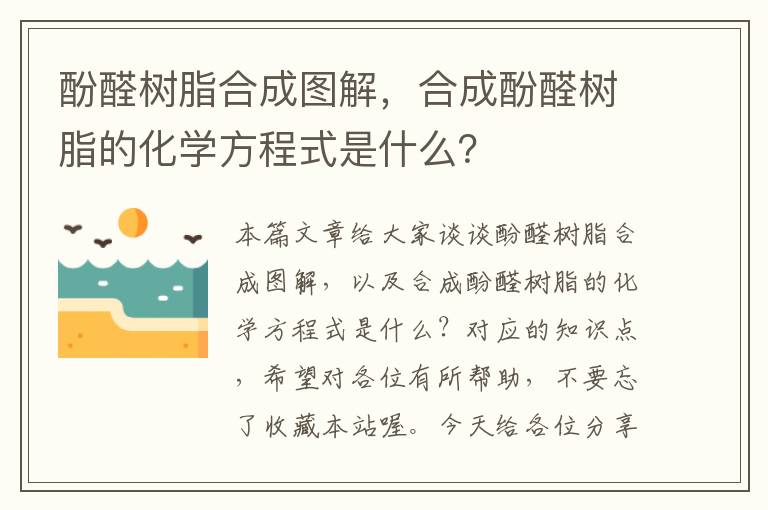 酚醛树脂合成图解，合成酚醛树脂的化学方程式是什么?

本篇文章给大家谈谈酚醛树脂合成图解，以及合成酚醛树脂的化学方程式是什么？对应的知识点，希望对各位有所帮助，不要忘了收藏本站喔。今天给各位分享